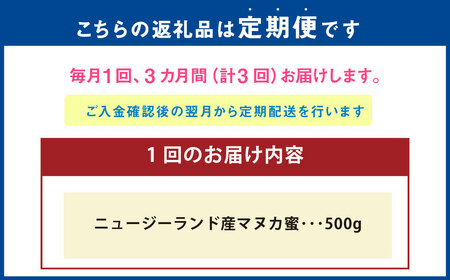 こちらの返礼品は定期便です

毎月1回、3カ月間（計3回）お届けします。

ご入金確認後の翌月から定期配送を行います

1回のお届け内容

ニュージーランド産マヌカ蜜・・・500g